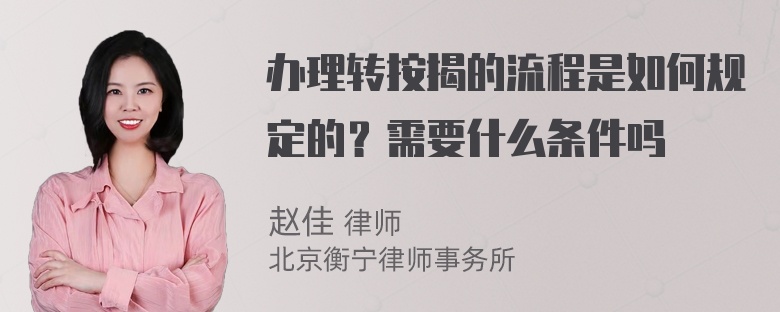 办理转按揭的流程是如何规定的？需要什么条件吗

赵佳 律师
北京衡宁律师事务所